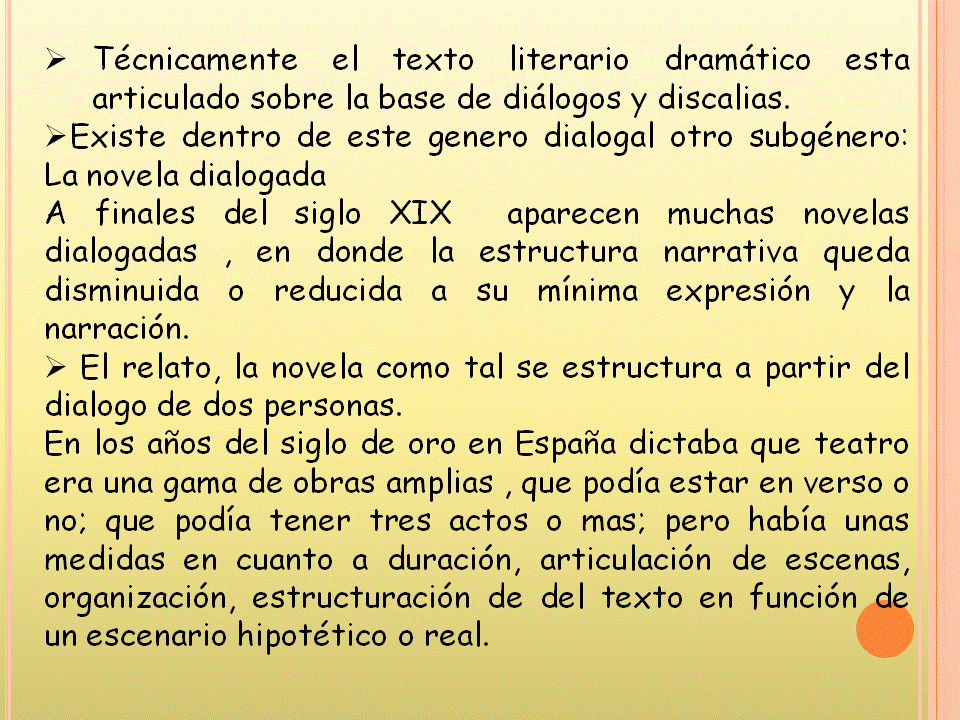 ➢ Técnicamente el texto literario dramático esta articulado sobre la base de diálogos y discalias.

➢Existe dentro de este genero dialogal otro subgénero: La novela dialogada

A finales del siglo XIX aparecen muchas novelas dialogadas , en donde la estructura narrativa queda disminuida o reducida a su mínima expresión y la narración.

➢ El relato, la novela como tal se estructura a partir del dialogo de dos personas.

En los años del siglo de oro en España dictaba que teatro era una gama de obras amplias , que podía estar en verso o no; que podía tener tres actos o mas; pero había unas medidas en cuanto a duración, articulación de escenas, organización, estructuración de del texto en función de un escenario hipotético o real.